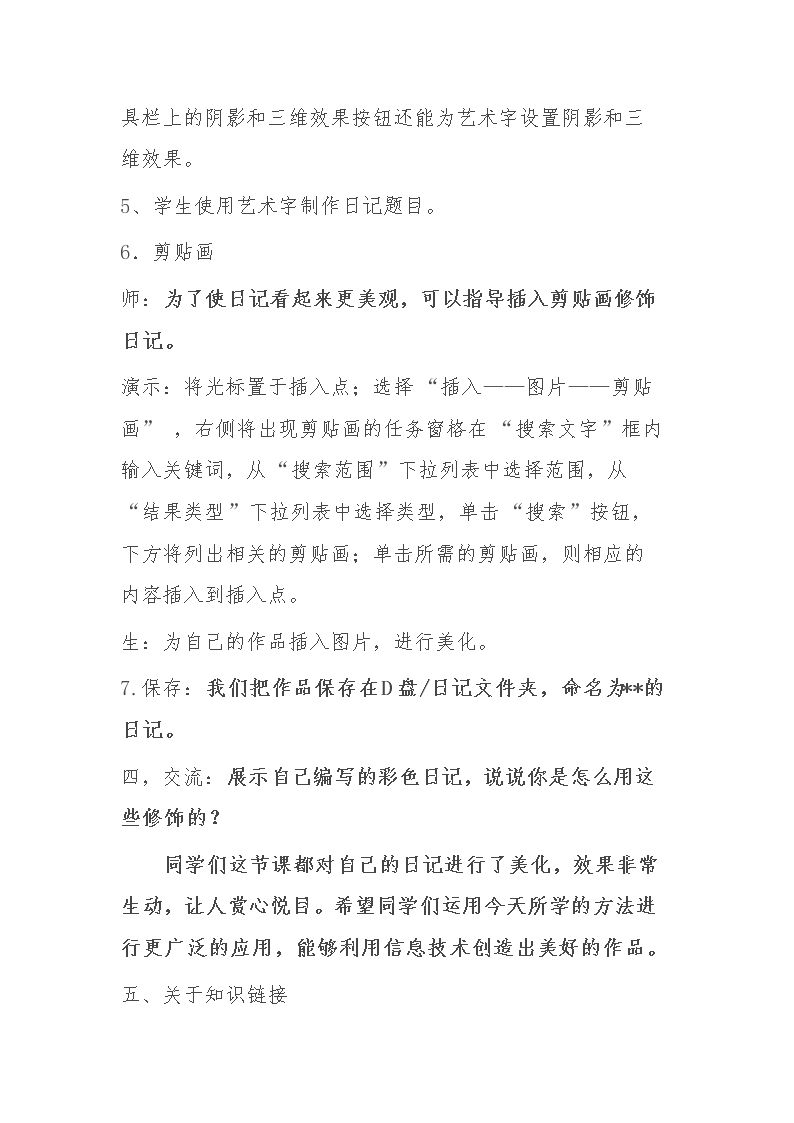 具栏上的阴影和三维效果按钮还能为艺术字设置阴影和三维效果。

5、学生使用艺术字制作日记题目。

6．剪贴画

师：为了使日记看起来更美观，可以指导插入剪贴画修饰日记。

演示：将光标置于插入点；选择“插入——图片——剪贴画”，右侧将出现剪贴画的任务窗格在“搜索文字”框内输入关键词，从“搜索范围”下拉列表中选择范围，从“结果类型”下拉列表中选择类型，单击“搜索”按钮，下方将列出相关的剪贴画；单击所需的剪贴画，则相应的内容插入到插入点。

生：为自己的作品插入图片，进行美化。

7.保存：我们把作品保存在D盘/日记文件夹，命名为**的日记。

四，交流：展示自己编写的彩色日记，说说你是怎么用这些修饰的？

同学们这节课都对自己的日记进行了美化，效果非常生动，让人赏心悦目。希望同学们运用今天所学的方法进行更广泛的应用，能够利用信息技术创造出美好的作品。

五、关于知识链接